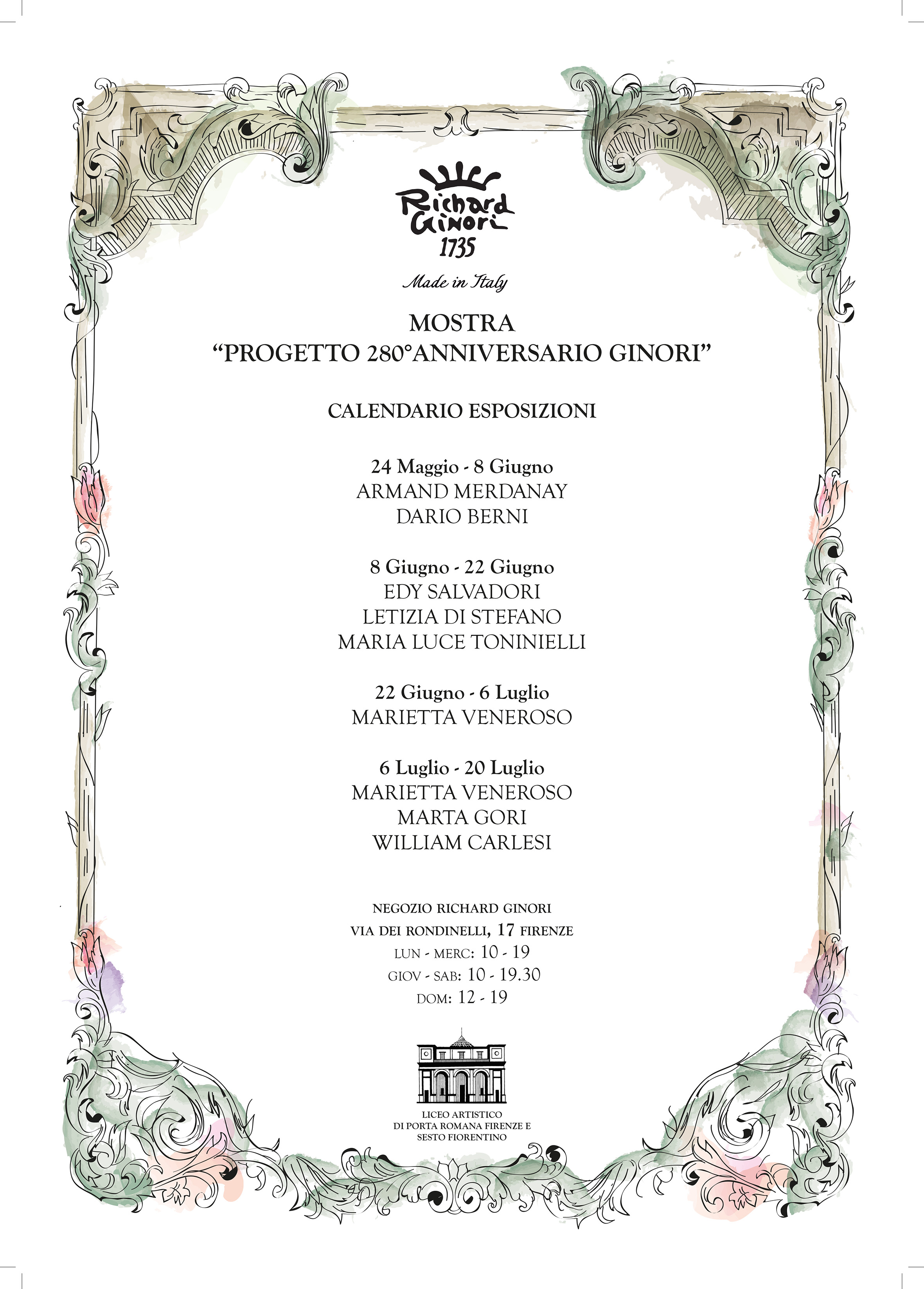 Richard Ginori
1735

Made in Italy

MOSTRA
"PROGETTO 280°ANNIVERSARIO GINORI"

CALENDARIO ESPOSIZIONI

24 Maggio - 8 Giugno
ARMAND MERDANAY
DARIO BERNI

8 Giugno - 22 Giugno
EDY SALVADORI
LETIZIA DI STEFANO
MARIA LUCE TONINIELLI

22 Giugno - 6 Luglio
MARIETTA VENEROSO

6 Luglio - 20 Luglio
MARIETTA VENEROSO
MARTA GORI
WILLIAM CARLESI

NEGOZIO RICHARD GINORI
VIA DEI RONDINELLI, 17 FIRENZE
LUN - MERC: 10 - 19
GIOV - SAB: 10 - 19.30
DOM: 12 - 19

LICEO ARTISTICO
DI PORTA ROMANA FIRENZE E
SESTO FIORENTINO